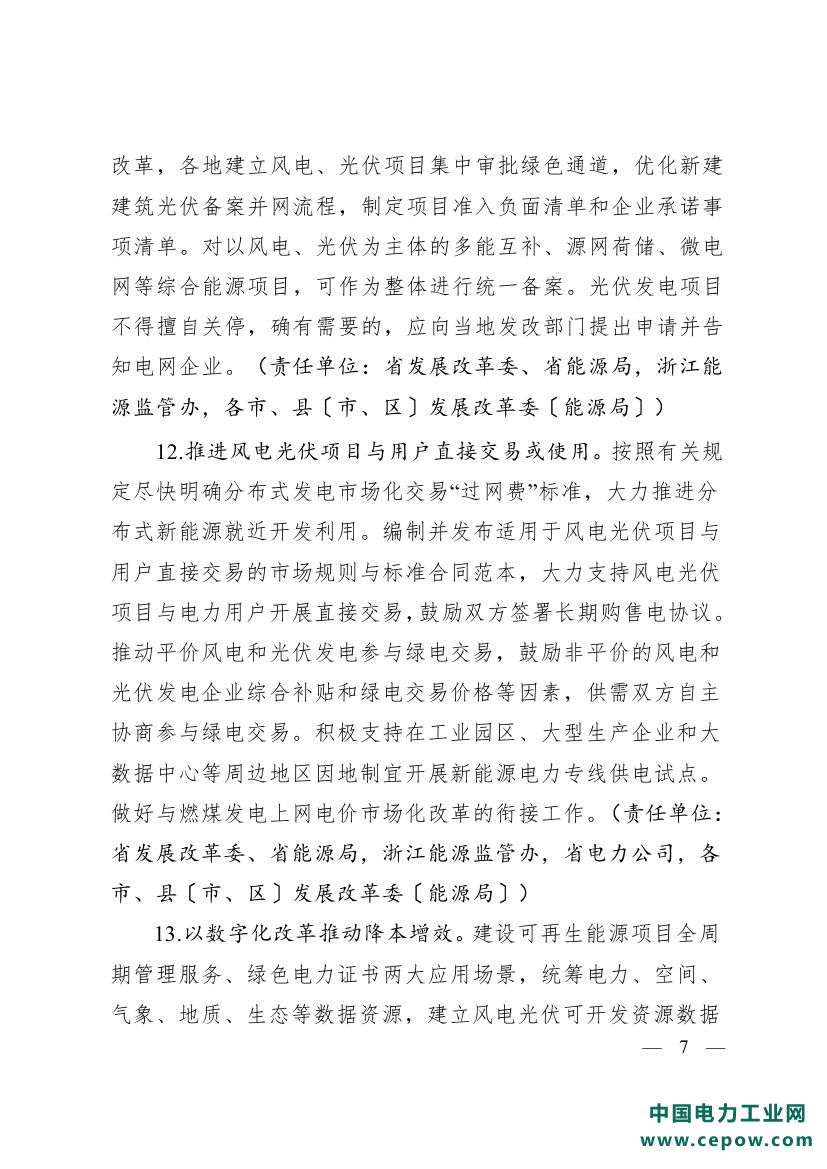 改革，各地建立风电、光伏项目集中审批绿色通道，优化新建建筑光伏备案并网流程，制定项目准入负面清单和企业承诺事项清单。对以风电、光伏为主体的多能互补、源网荷储、微电网等综合能源项目，可作为整体进行统一备案。光伏发电项目不得擅自关停，确有需要的，应向当地发改部门提出申请并告知电网企业。（责任单位：省发展改革委、省能源局，浙江能源监管办，各市、县〔市、区〕发展改革委〔能源局〕）

12.推进风电光伏项目与用户直接交易或使用。按照有关规定尽快明确分布式发电市场化交易“过网费”标准，大力推进分布式新能源就近开发利用。编制并发布适用于风电光伏项目与用户直接交易的市场规则与标准合同范本，大力支持风电光伏项目与电力用户开展直接交易，鼓励双方签署长期购售电协议。推动平价风电和光伏发电参与绿电交易，鼓励非平价的风电和光伏发电企业综合补贴和绿电交易价格等因素，供需双方自主协商参与绿电交易。积极支持在工业园区、大型生产企业和大数据中心等周边地区因地制宜开展新能源电力专线供电试点。做好与燃煤发电上网电价市场化改革的衔接工作。（责任单位：省发展改革委、省能源局，浙江能源监管办，省电力公司，各市、县〔市、区〕发展改革委〔能源局〕）

13.以数字化改革推动降本增效。建设可再生能源项目全周期管理服务、绿色电力证书两大应用场景，统筹电力、空间、气象、地质、生态等数据资源，建立风电光伏可开发资源数据

— 7 —

中国电力工业网
www.cepow.com